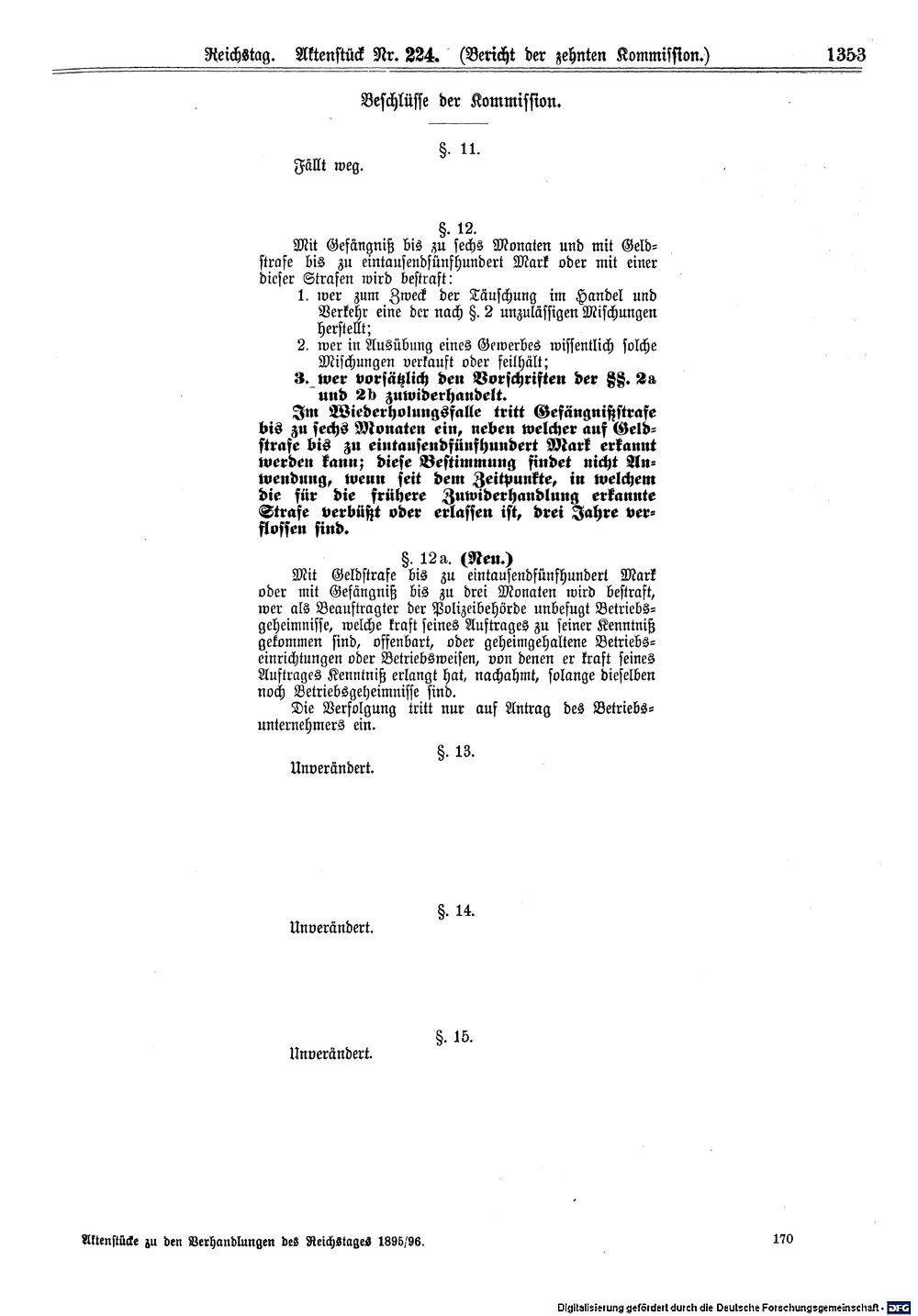 Reichstag. Aktenstück Nr. 224. (Bericht der zehnten Kommission.) 1353

Beschlüsse der Kommission.

§. 11.

Fällt weg.

§. 12.

Mit Gefängniß bis zu sechs Monaten und mit Geldstrafe bis zu eintausendfünfhundert Mark oder mit einer dieser Strafen wird bestraft:

1. wer zum Zweck der Täuschung im Handel und Verkehr eine der nach §. 2 unzulässigen Mischungen herstellt;

2. wer in Ausübung eines Gewerbes wissentlich solche Mischungen verkauft oder feilhält;

3. wer vorsätzlich den Vorschriften der §§. 2a und 2b zuwiderhandelt.

Im Wiederholungsfalle tritt Gefängnißstrafe bis zu sechs Monaten ein, neben welcher auf Geldstrafe bis zu eintausendfünfhundert Mark erkannt werden kann; diese Bestimmung findet nicht Anwendung, wenn seit dem Zeitpunkte, in welchem die für die frühere Zuwiderhandlung erkannte Strafe verbüßt oder erlassen ist, drei Jahre verflossen sind.

§. 12a. (Neu.)

Mit Geldstrafe bis zu eintausendfünfhundert Mark oder mit Gefängniß bis zu drei Monaten wird bestraft, wer als Beauftragter der Polizeibehörde unbefugt Betriebsgeheimnisse, welche kraft seines Auftrages zu seiner Kenntniß gekommen sind, offenbart, oder geheimgehaltene Betriebseinrichtungen oder Betriebsweisen, von denen er kraft seines Auftrages Kenntniß erlangt hat, nachahmt, solange dieselben noch Betriebsgeheimnisse sind.

Die Verfolgung tritt nur auf Antrag des Betriebsunternehmers ein.

§. 13.

Unverändert.

§. 14.

Unverändert.

§. 15.

Unverändert.

Aktenstücke zu den Verhandlungen des Reichstages 1895/96. 170

Digitalisierung gefördert durch die Deutsche Forschungsgemeinschaft · DFG